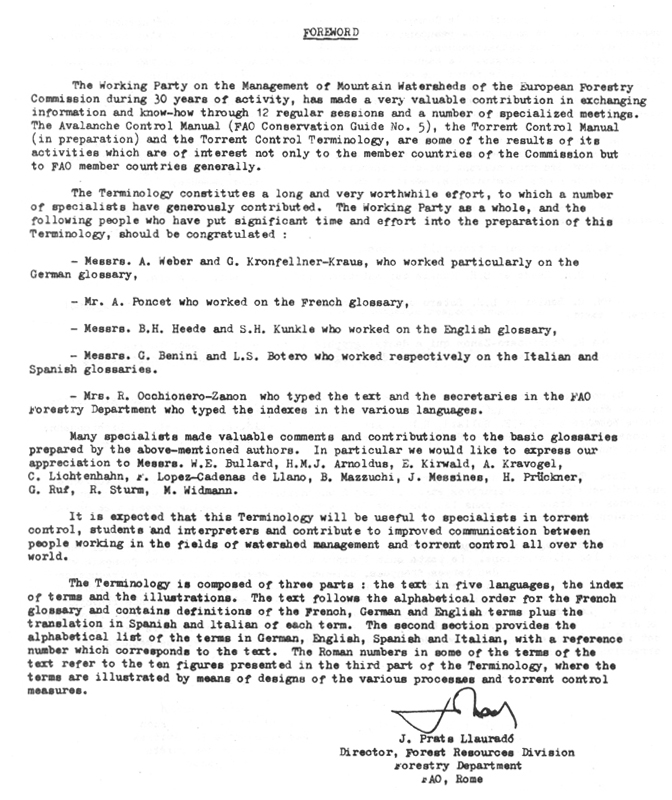 FOREWORD

The Working Party on the Management of Mountain Watersheds of the European Forestry Commission during 30 years of activity, has made a very valuable contribution in exchanging information and know-how through 12 regular sessions and a number of specialized meetings. The Avalanche Control Manual (FAO Conservation Guide No. 5), the Torrent Control Manual (in preparation) and the Torrent Control Terminology, are some of the results of its activities which are of interest not only to the member countries of the Commission but to FAO member countries generally.

The Terminology constitutes a long and very worthwhile effort, to which a number of specialists have generously contributed. The Working Party as a whole, and the following people who have put significant time and effort into the preparation of this Terminology, should be congratulated :

- Messrs. A. Weber and G. Kronfellner-Kraus, who worked particularly on the German glossary,

- Mr. A. Poncet who worked on the French glossary,

- Messrs. B.H. Heede and S.H. Kunkle who worked on the English glossary,

- Messrs. G. Benini and L.S. Botero who worked respectively on the Italian and Spanish glossaries.

- Mrs. R. Occhionero-Zanon who typed the text and the secretaries in the FAO Forestry Department who typed the indexes in the various languages.

Many specialists made valuable comments and contributions to the basic glossaries prepared by the above-mentioned authors. In particular we would like to express our appreciation to Messrs. W.E. Bullard, H.M.J. Arnoldus, E. Kirwald, A. Kravogel, C. Lichtenhahn, F. Lopez-Cadenas de Llano, B. Mazzuchi, J. Messines, H. Prückner, G. Ruf, R. Sturm, M. Widmann.

It is expected that this Terminology will be useful to specialists in torrent control, students and interpreters and contribute to improved communication between people working in the fields of watershed management and torrent control all over the world.

The Terminology is composed of three parts : the text in five languages, the index of terms and the illustrations. The text follows the alphabetical order for the French glossary and contains definitions of the French, German and English terms plus the translation in Spanish and Italian of each term. The second section provides the alphabetical list of the terms in German, English, Spanish and Italian, with a reference number which corresponds to the text. The Roman numbers in some of the terms of the text refer to the ten figures presented in the third part of the Terminology, where the terms are illustrated by means of designs of the various processes and torrent control measures.

J. Prats Llauradó
Director, Forest Resources Division
Forestry Department
FAO, Rome